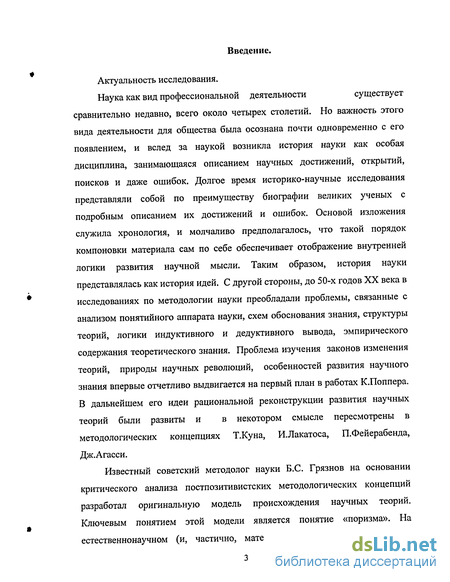 Введение.

Актуальность исследования.

Наука как вид профессиональной деятельности существует сравнительно недавно, всего около четырех столетий. Но важность этого вида деятельности для общества была осознана почти одновременно с его появлением, и вслед за наукой возникла история науки как особая дисциплина, занимающаяся описанием научных достижений, открытий, поисков и даже ошибок. Долгое время историко-научные исследования представляли собой по преимуществу биографии великих ученых с подробным описанием их достижений и ошибок. Основой изложения служила хронология, и молчаливо предполагалось, что такой порядок компоновки материала сам по себе обеспечивает отображение внутренней логики развития научной мысли. Таким образом, история науки представлялась как история идей. С другой стороны, до 50-х годов XX века в исследованиях по методологии науки преобладали проблемы, связанные с анализом понятийного аппарата науки, схем обоснования знания, структуры теорий, логики индуктивного и дедуктивного вывода, эмпирического содержания теоретического знания. Проблема изучения законов изменения теорий, природы научных революций, особенностей развития научного знания впервые отчетливо выдвигается на первый план в работах К.Поппера. В дальнейшем его идеи рациональной реконструкции развития научных теорий были развиты и в некотором смысле пересмотрены в методологических концепциях Т.Куна, И.Лакатоса, П.Фейерабенда, Дж.Агасси.

Известный советский методолог науки Б.С. Грязнов на основании критического анализа постпозитивистских методологических концепций разработал оригинальную модель происхождения научных теорий. Ключевым понятием этой модели является понятие «поризма». На естественнонаучном (и, частично, мате

3

dsLib.net
библиотека диссертаций